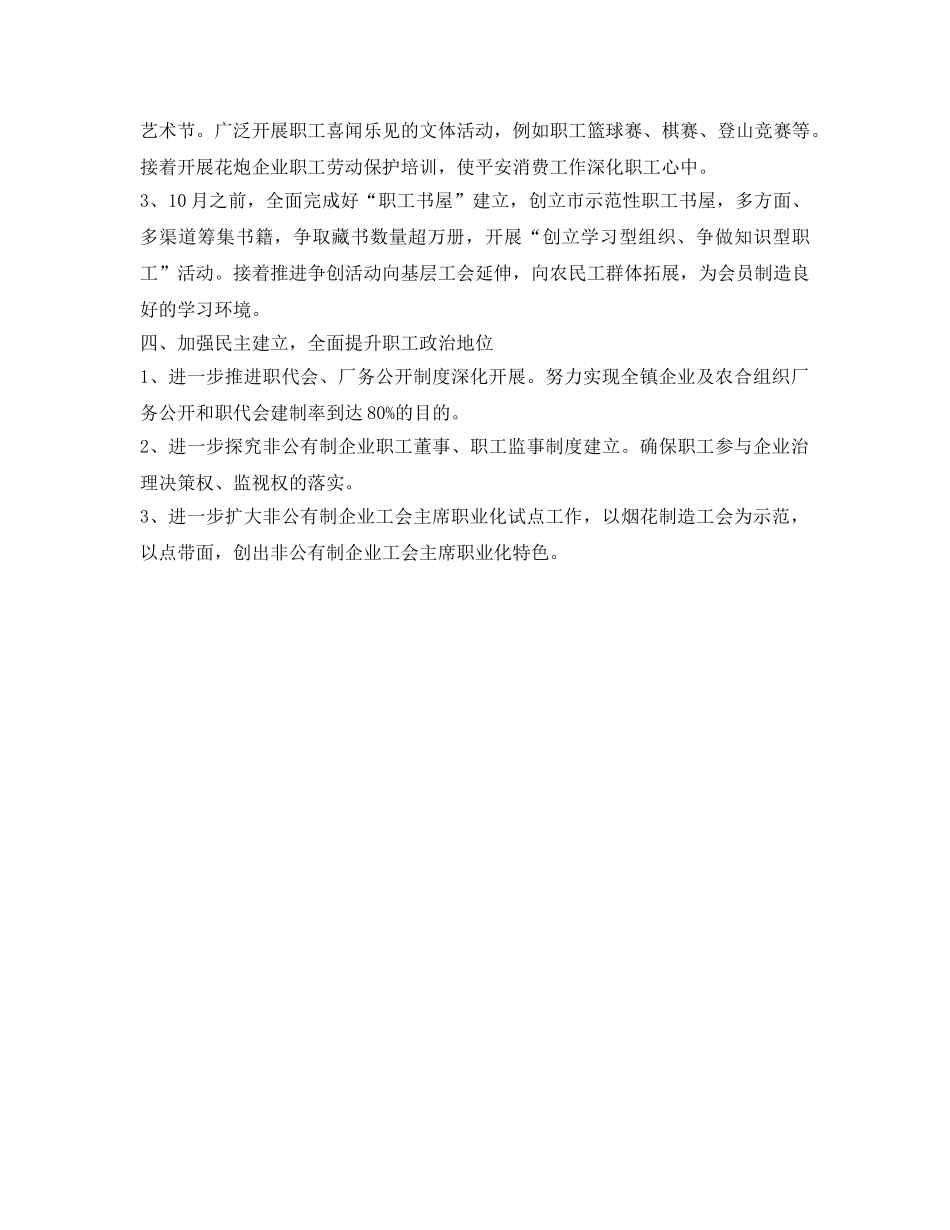 艺术节。广泛开展职工喜闻乐见的文体活动，例如职工篮球赛、棋赛、登山竞赛等。接着开展花炮企业职工劳动保护培训，使平安消费工作深化职工心中。
3、10月之前，全面完成好“职工书屋”建立，创立市示范性职工书屋，多方面、多渠道筹集书籍，争取藏书数量超万册，开展“创立学习型组织、争做知识型职工”活动。接着推进争创活动向基层工会延伸，向农民工群体拓展，为会员制造良好的学习环境。
四、加强民主建立，全面提升职工政治地位
1、进一步推进职代会、厂务公开制度深化开展。努力实现全镇企业及农合组织厂务公开和职代会建制率到达80%的目的。
2、进一步探究非公有制企业职工董事、职工监事制度建立。确保职工参与企业治理决策权、监视权的落实。
3、进一步扩大非公有制企业工会主席职业化试点工作，以烟花制造工会为示范，以点带面，创出非公有制企业工会主席职业化特色。